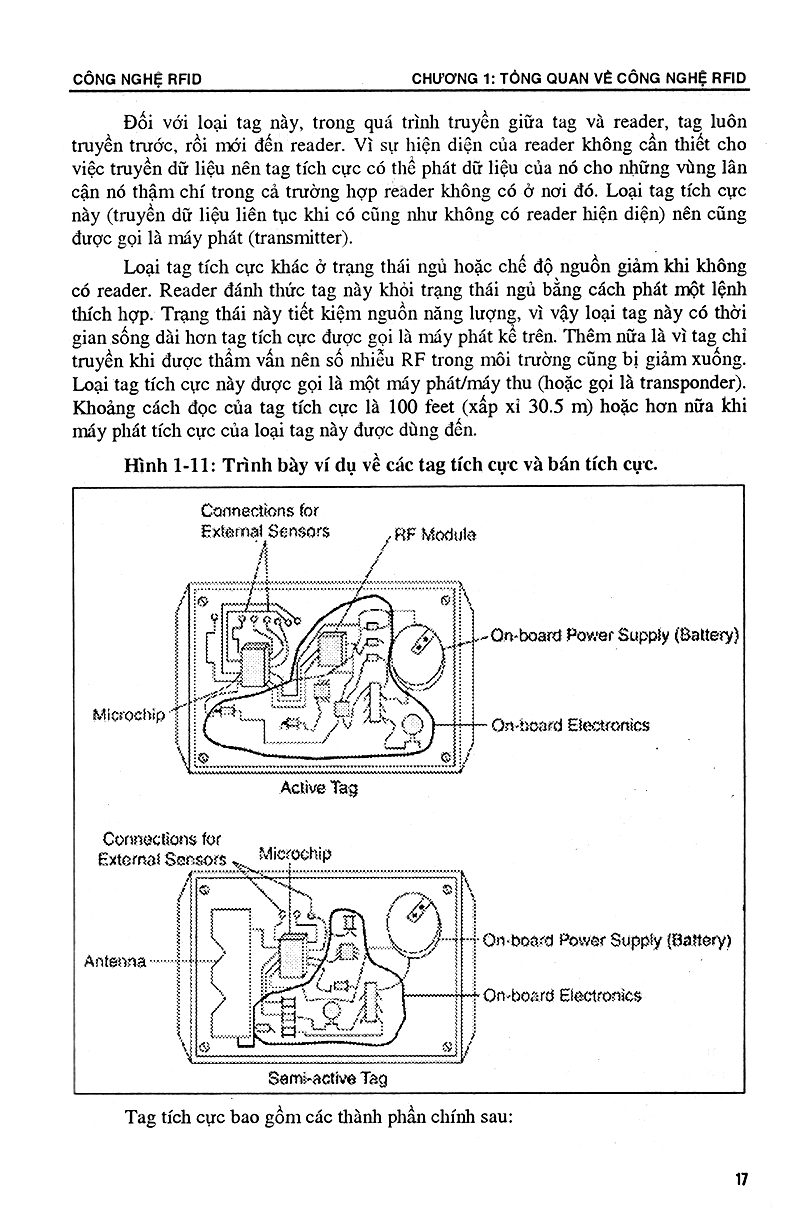 CÔNG NGHỆ RFID

CHƯƠNG 1: TỔNG QUAN VỀ CÔNG NGHỆ RFID

Đối với loại tag này, trong quá trình truyền giữa tag và reader, tag luôn truyền trước, rồi mới đến reader. Vì sự hiện diện của reader không cần thiết cho việc truyền dữ liệu nên tag tích cực có thể phát dữ liệu của nó cho những vùng lân cận nó thậm chí trong cả trường hợp reader không có ở nơi đó. Loại tag tích cực này (truyền dữ liệu liên tục khi có cũng như không có reader hiện diện) nên cũng được gọi là máy phát (transmitter).

Loại tag tích cực khác ở trạng thái ngủ hoặc chế độ nguồn giảm khi không có reader. Reader đánh thức tag này khỏi trạng thái ngủ bằng cách phát một lệnh thích hợp. Trạng thái này tiết kiệm nguồn năng lượng, vì vậy loại tag này có thời gian sống dài hơn tag tích cực được gọi là máy phát kể trên. Thêm nữa là vì tag chỉ truyền khi được thẩm vấn nên số nhiễu RF trong môi trường cũng bị giảm xuống. Loại tag tích cực này được gọi là một máy phát/máy thu (hoặc gọi là transponder). Khoảng cách đọc của tag tích cực là 100 feet (xấp xỉ 30.5 m) hoặc hơn nữa khi máy phát tích cực của loại tag này được dùng đến.

Hình 1-11: Trình bày ví dụ về các tag tích cực và bán tích cực.

Connections for
External Sensors

RF Module

On-board Power Supply (Battery)

Microchip

On-board Electronics

Active Tag

Connections for
External Sensors

Microchip

On-board Power Supply (Battery)

Antenna

On-board Electronics

Semi-active Tag

Tag tích cực bao gồm các thành phần chính sau:

17